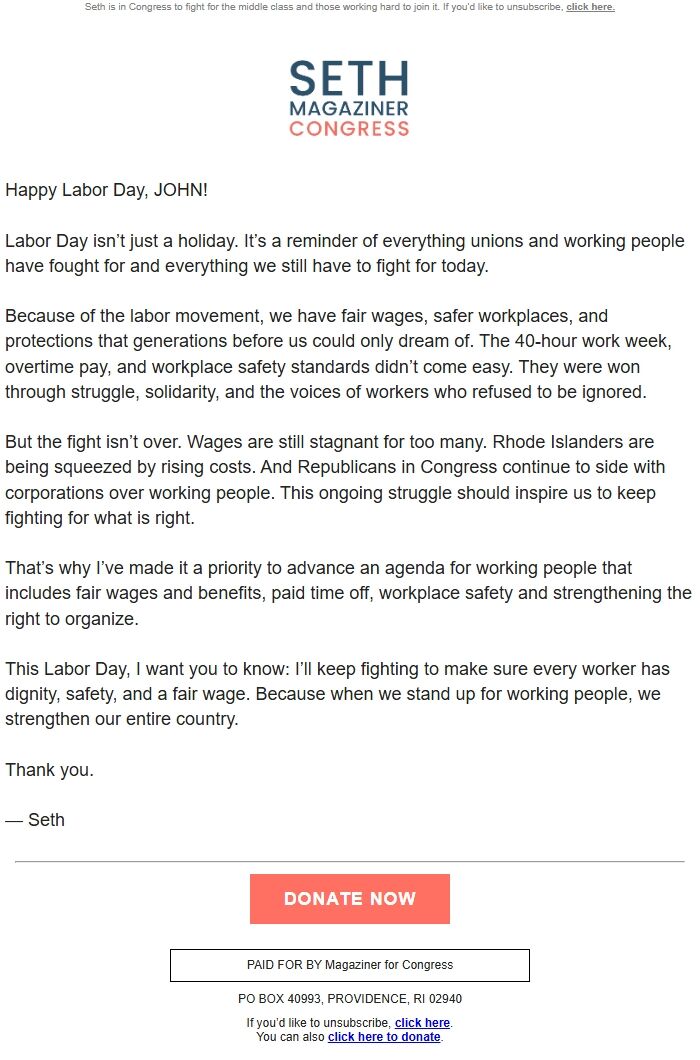 Seth is in Congress to fight for the middle class and those working hard to join it. If you'd like to unsubscribe, click here.

SETH
MAGAZINER
CONGRESS

Happy Labor Day, JOHN!

Labor Day isn't just a holiday. It's a reminder of everything unions and working people have fought for and everything we still have to fight for today.

Because of the labor movement, we have fair wages, safer workplaces, and protections that generations before us could only dream of. The 40-hour work week, overtime pay, and workplace safety standards didn't come easy. They were won through struggle, solidarity, and the voices of workers who refused to be ignored.

But the fight isn't over. Wages are still stagnant for too many. Rhode Islanders are being squeezed by rising costs. And Republicans in Congress continue to side with corporations over working people. This ongoing struggle should inspire us to keep fighting for what is right.

That's why I've made it a priority to advance an agenda for working people that includes fair wages and benefits, paid time off, workplace safety and strengthening the right to organize.

This Labor Day, I want you to know: I'll keep fighting to make sure every worker has dignity, safety, and a fair wage. Because when we stand up for working people, we strengthen our entire country.

Thank you.

— Seth

DONATE NOW

PAID FOR BY Magaziner for Congress

PO BOX 40993, PROVIDENCE, RI 02940

If you'd like to unsubscribe, click here.
You can also click here to donate.